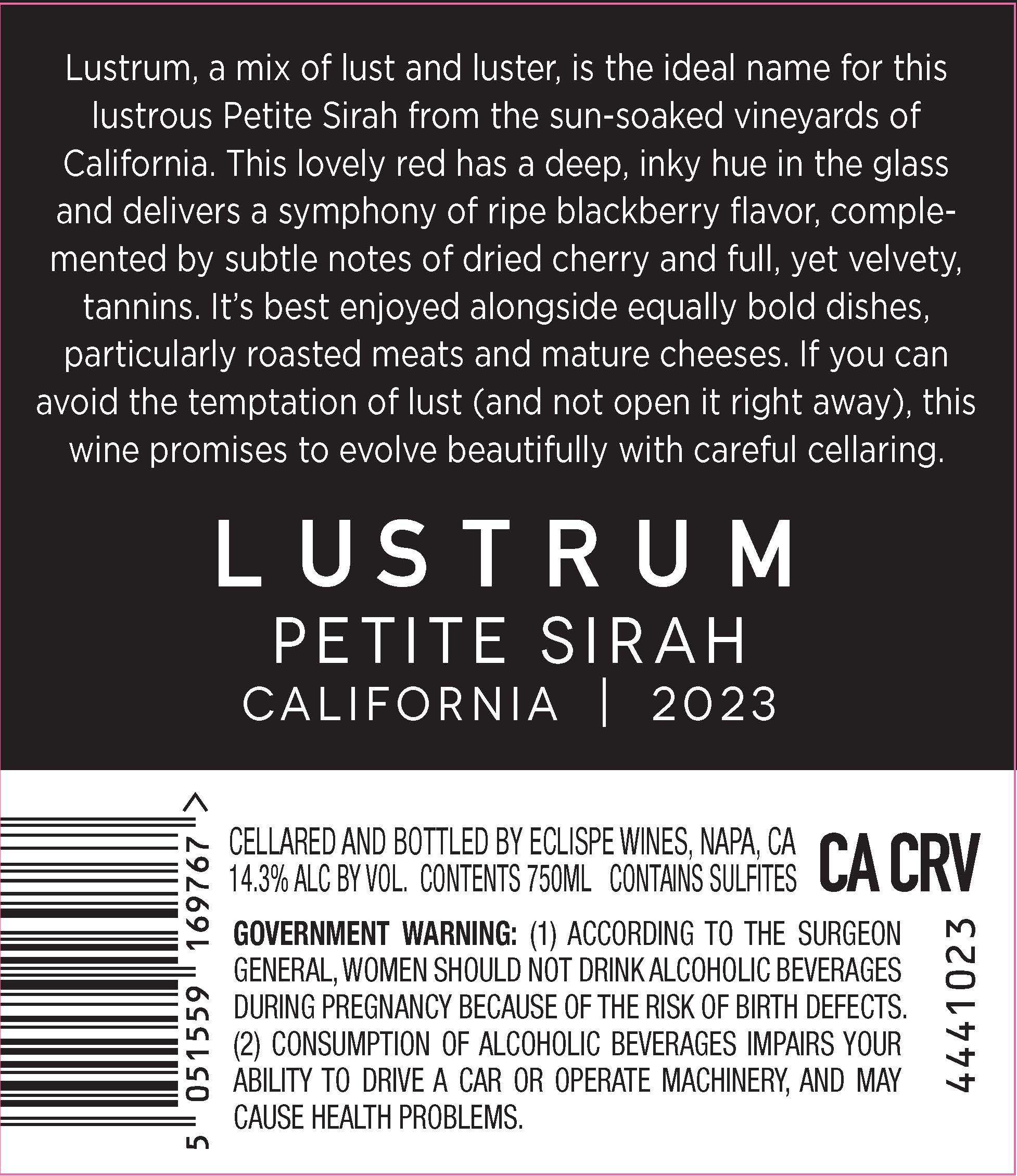 Lustrum, a mix of lust and luster, is the ideal name for this lustrous Petite Sirah from the sun-soaked vineyards of California. This lovely red has a deep, inky hue in the glass and delivers a symphony of ripe blackberry flavor, complemented by subtle notes of dried cherry and full, yet velvety, tannins. It's best enjoyed alongside equally bold dishes, particularly roasted meats and mature cheeses. If you can avoid the temptation of lust (and not open it right away), this wine promises to evolve beautifully with careful cellaring.

LUSTRUM
PETITE SIRAH
CALIFORNIA | 2023

5 051559 169767 >

CELLARED AND BOTTLED BY ECLISPE WINES, NAPA, CA
14.3% ALC BY VOL. CONTENTS 750ML CONTAINS SULFITES

CA CRV

GOVERNMENT WARNING: (1) ACCORDING TO THE SURGEON GENERAL, WOMEN SHOULD NOT DRINK ALCOHOLIC BEVERAGES DURING PREGNANCY BECAUSE OF THE RISK OF BIRTH DEFECTS. (2) CONSUMPTION OF ALCOHOLIC BEVERAGES IMPAIRS YOUR ABILITY TO DRIVE A CAR OR OPERATE MACHINERY, AND MAY CAUSE HEALTH PROBLEMS.

4441023